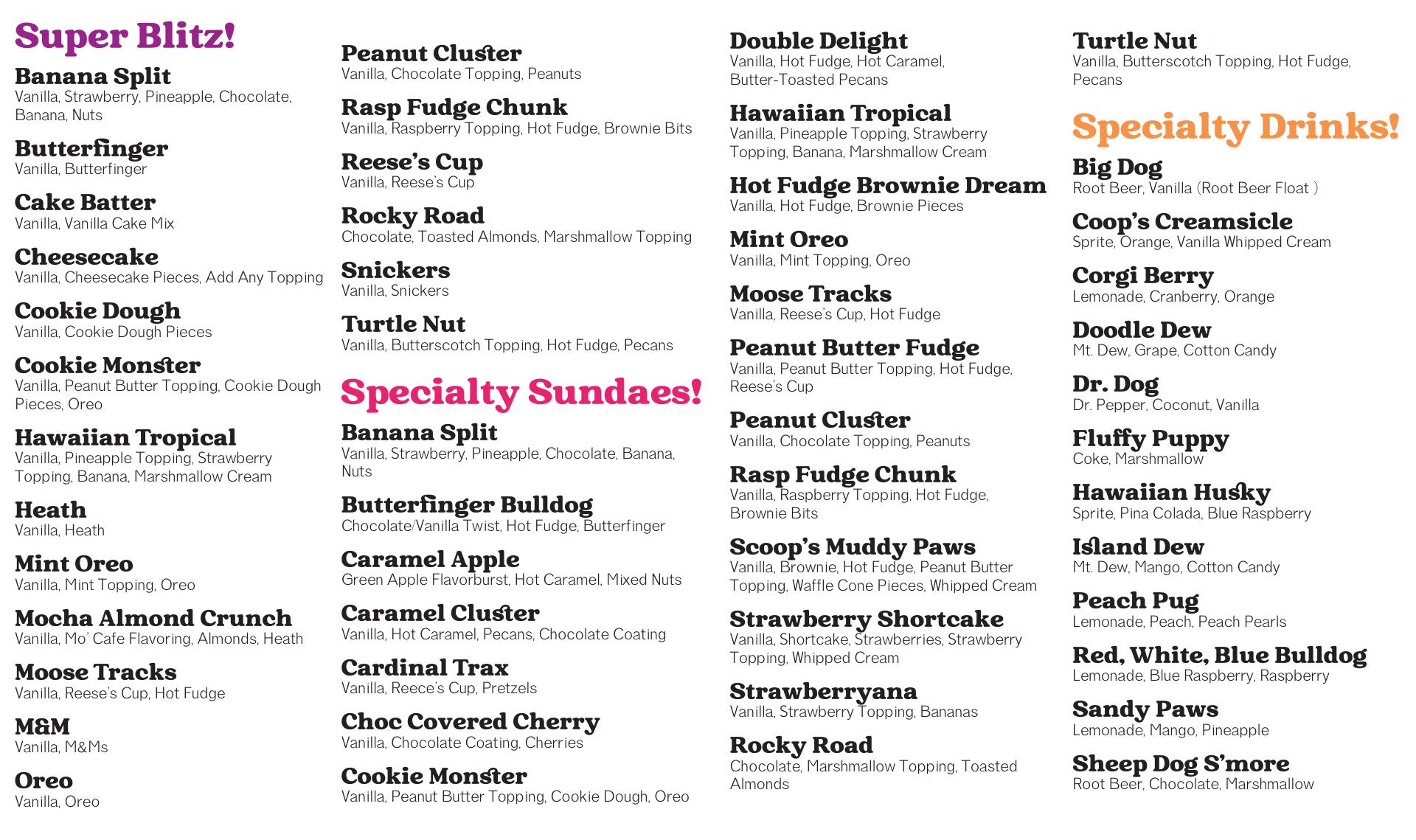 Super Blitz!

Banana Split
Vanilla, Strawberry, Pineapple, Chocolate, Banana, Nuts

Butterfinger
Vanilla, Butterfinger

Cake Batter
Vanilla, Vanilla Cake Mix

Cheesecake
Vanilla, Cheesecake Pieces, Add Any Topping

Cookie Dough
Vanilla, Cookie Dough Pieces

Cookie Monster
Vanilla, Peanut Butter Topping, Cookie Dough Pieces, Oreo

Hawaiian Tropical
Vanilla, Pineapple Topping, Strawberry Topping, Banana, Marshmallow Cream

Heath
Vanilla, Heath

Mint Oreo
Vanilla, Mint Topping, Oreo

Mocha Almond Crunch
Vanilla, Mo' Cafe Flavoring, Almonds, Heath

Moose Tracks
Vanilla, Reese's Cup, Hot Fudge

M&M
Vanilla, M&Ms

Oreo
Vanilla, Oreo

Peanut Cluster
Vanilla, Chocolate Topping, Peanuts

Rasp Fudge Chunk
Vanilla, Raspberry Topping, Hot Fudge, Brownie Bits

Reese's Cup
Vanilla, Reese's Cup

Rocky Road
Chocolate, Toasted Almonds, Marshmallow Topping

Snickers
Vanilla, Snickers

Turtle Nut
Vanilla, Butterscotch Topping, Hot Fudge, Pecans

Specialty Sundaes!

Banana Split
Vanilla, Strawberry, Pineapple, Chocolate, Banana, Nuts

Butterfinger Bulldog
Chocolate/Vanilla Twist, Hot Fudge, Butterfinger

Caramel Apple
Green Apple Flavorburst, Hot Caramel, Mixed Nuts

Caramel Cluster
Vanilla, Hot Caramel, Pecans, Chocolate Coating

Cardinal Trax
Vanilla, Reece's Cup, Pretzels

Choc Covered Cherry
Vanilla, Chocolate Coating, Cherries

Cookie Monster
Vanilla, Peanut Butter Topping, Cookie Dough, Oreo

Double Delight
Vanilla, Hot Fudge, Hot Caramel, Butter-Toasted Pecans

Hawaiian Tropical
Vanilla, Pineapple Topping, Strawberry Topping, Banana, Marshmallow Cream

Hot Fudge Brownie Dream
Vanilla, Hot Fudge, Brownie Pieces

Mint Oreo
Vanilla, Mint Topping, Oreo

Moose Tracks
Vanilla, Reese's Cup, Hot Fudge

Peanut Butter Fudge
Vanilla, Peanut Butter Topping, Hot Fudge, Reese's Cup

Peanut Cluster
Vanilla, Chocolate Topping, Peanuts

Rasp Fudge Chunk
Vanilla, Raspberry Topping, Hot Fudge, Brownie Bits

Scoop's Muddy Paws
Vanilla, Brownie, Hot Fudge, Peanut Butter Topping, Waffle Cone Pieces, Whipped Cream

Strawberry Shortcake
Vanilla, Shortcake, Strawberries, Strawberry Topping, Whipped Cream

Strawberryana
Vanilla, Strawberry Topping, Bananas

Rocky Road
Chocolate, Marshmallow Topping, Toasted Almonds

Turtle Nut
Vanilla, Butterscotch Topping, Hot Fudge, Pecans

Specialty Drinks!

Big Dog
Root Beer, Vanilla (Root Beer Float )

Coop's Creamsicle
Sprite, Orange, Vanilla Whipped Cream

Corgi Berry
Lemonade, Cranberry, Orange

Doodle Dew
Mt. Dew, Grape, Cotton Candy

Dr. Dog
Dr. Pepper, Coconut, Vanilla

Fluffy Puppy
Coke, Marshmallow

Hawaiian Husky
Sprite, Pina Colada, Blue Raspberry

Island Dew
Mt. Dew, Mango, Cotton Candy

Peach Pug
Lemonade, Peach, Peach Pearls

Red, White, Blue Bulldog
Lemonade, Blue Raspberry, Raspberry

Sandy Paws
Lemonade, Mango, Pineapple

Sheep Dog S'more
Root Beer, Chocolate, Marshmallow